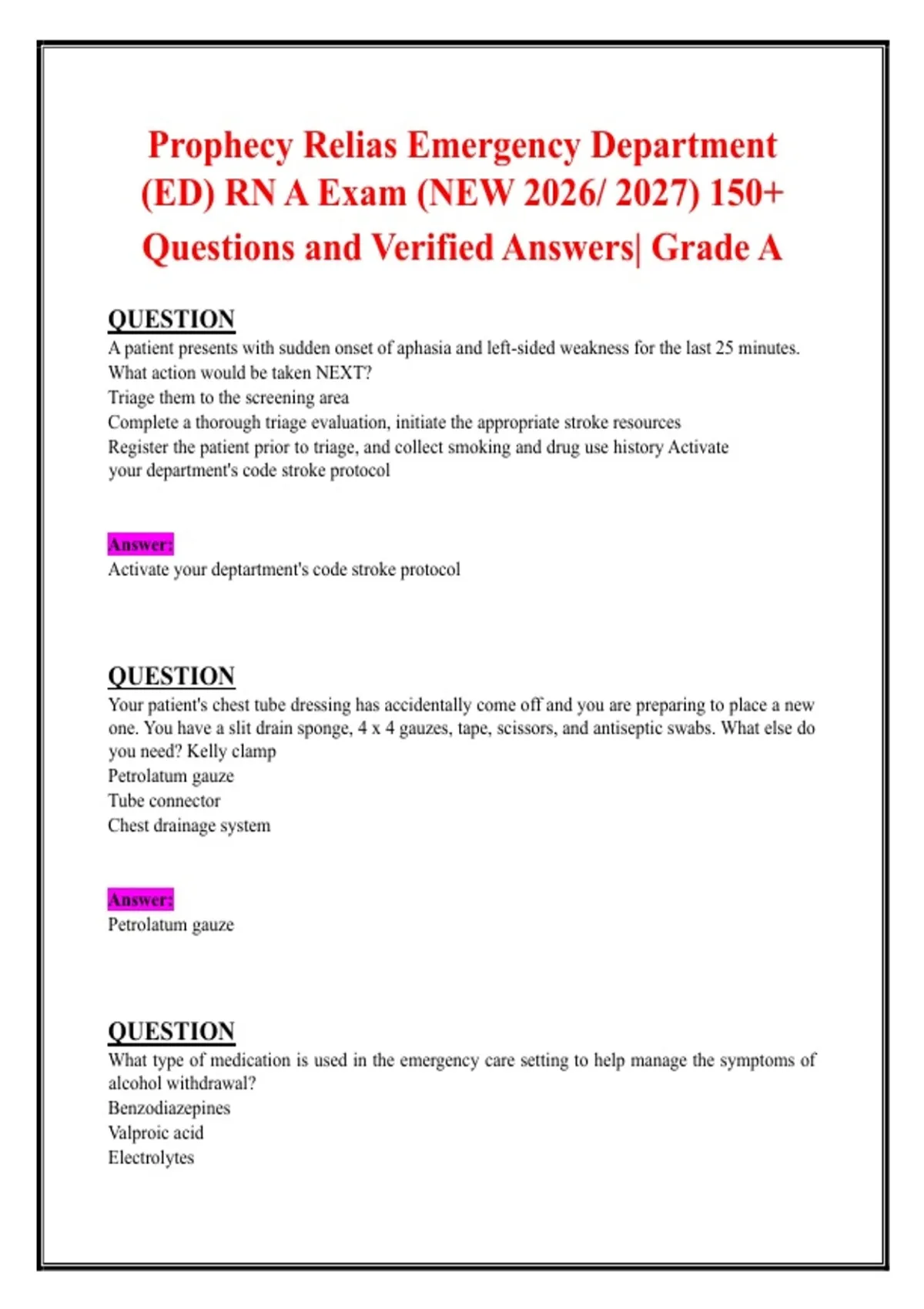 Prophecy Relias Emergency Department (ED) RN A Exam (NEW 2026/ 2027) 150+ Questions and Verified Answers| Grade A

QUESTION
A patient presents with sudden onset of aphasia and left-sided weakness for the last 25 minutes. What action would be taken NEXT?
Triage them to the screening area
Complete a thorough triage evaluation, initiate the appropriate stroke resources
Register the patient prior to triage, and collect smoking and drug use history Activate your department's code stroke protocol

Answer:
Activate your deptartment's code stroke protocol

QUESTION
Your patient's chest tube dressing has accidentally come off and you are preparing to place a new one. You have a slit drain sponge, 4 x 4 gauzes, tape, scissors, and antiseptic swabs. What else do you need? Kelly clamp
Petrolatum gauze
Tube connector
Chest drainage system

Answer:
Petrolatum gauze

QUESTION
What type of medication is used in the emergency care setting to help manage the symptoms of alcohol withdrawal?
Benzodiazepines
Valproic acid
Electrolytes